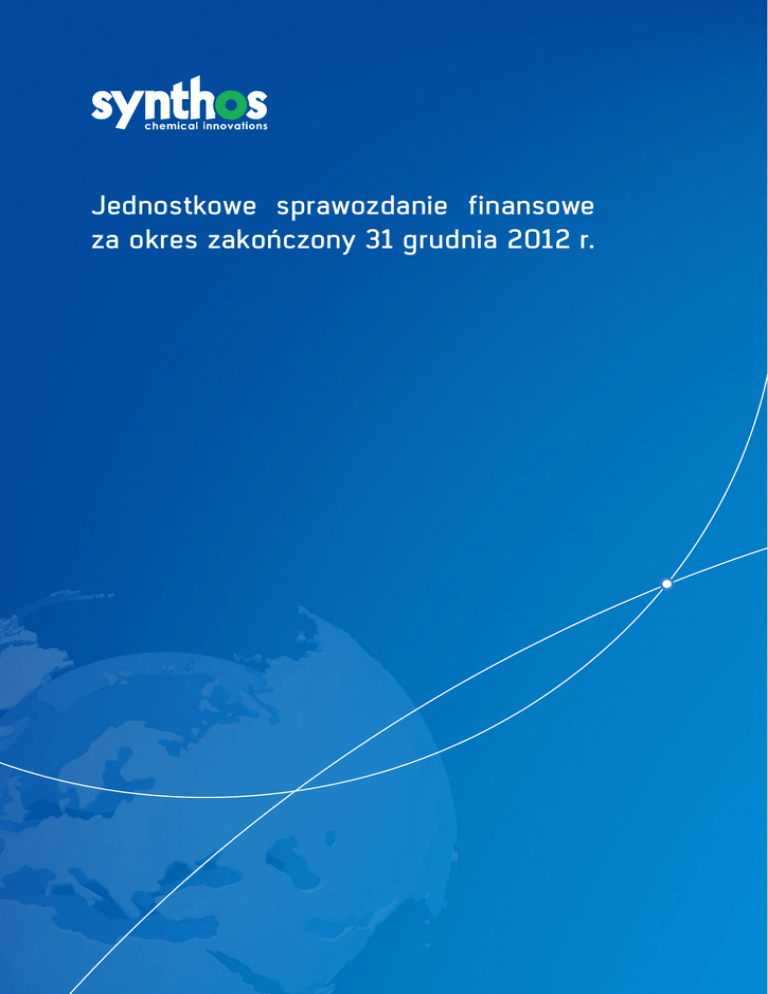 synthos
chemical innovations

Jednostkowe sprawozdanie finansowe za okres zakończony 31 grudnia 2012 r.